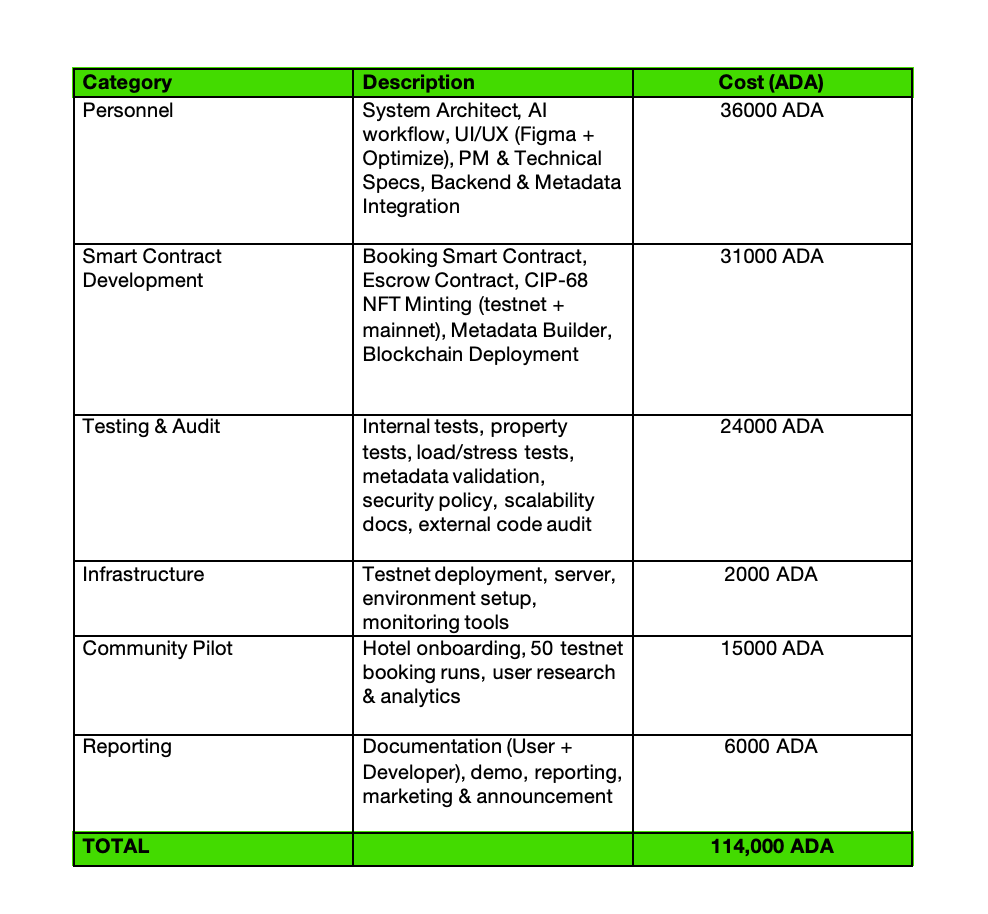 | Category | Description | Cost (ADA) |
|---|---|---|
| Personnel | System Architect, AI workflow, UI/UX (Figma + Optimize), PM & Technical Specs, Backend & Metadata Integration | 36000 ADA |
| Smart Contract Development | Booking Smart Contract, Escrow Contract, CIP-68 NFT Minting (testnet + mainnet), Metadata Builder, Blockchain Deployment | 31000 ADA |
| Testing & Audit | Internal tests, property tests, load/stress tests, metadata validation, security policy, scalability docs, external code audit | 24000 ADA |
| Infrastructure | Testnet deployment, server, environment setup, monitoring tools | 2000 ADA |
| Community Pilot | Hotel onboarding, 50 testnet booking runs, user research & analytics | 15000 ADA |
| Reporting | Documentation (User + Developer), demo, reporting, marketing & announcement | 6000 ADA |
| TOTAL | | 114,000 ADA |